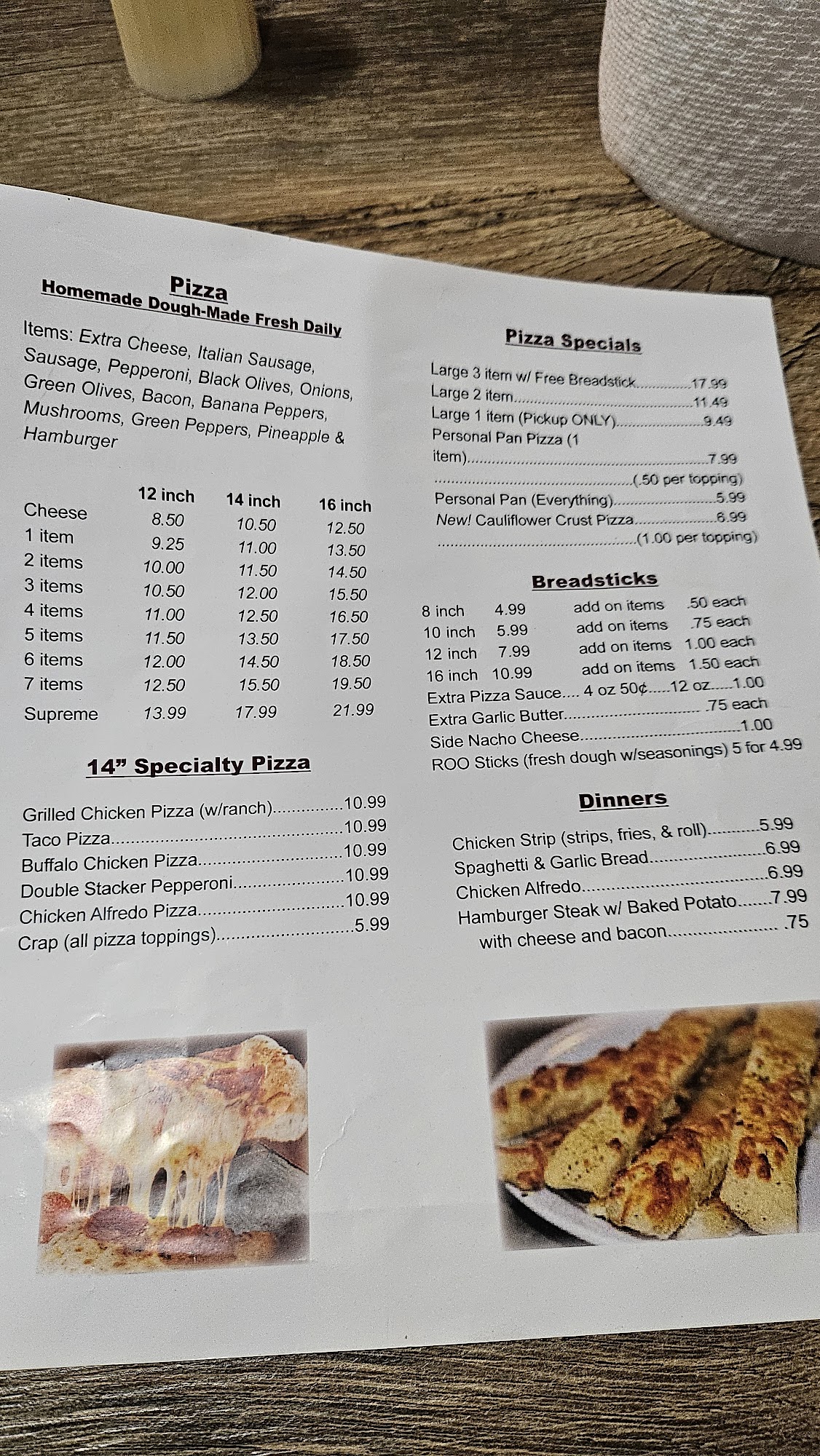 Pizza
Homemade Dough-Made Fresh Daily

Items: Extra Cheese, Italian Sausage, Sausage, Pepperoni, Black Olives, Onions, Green Olives, Bacon, Banana Peppers, Mushrooms, Green Peppers, Pineapple & Hamburger

| | 12 inch | 14 inch | 16 inch |
|---|---|---|---|
| Cheese | 8.50 | 10.50 | 12.50 |
| 1 item | 9.25 | 11.00 | 13.50 |
| 2 items | 10.00 | 11.50 | 14.50 |
| 3 items | 10.50 | 12.00 | 15.50 |
| 4 items | 11.00 | 12.50 | 16.50 |
| 5 items | 11.50 | 13.50 | 17.50 |
| 6 items | 12.00 | 14.50 | 18.50 |
| 7 items | 12.50 | 15.50 | 19.50 |
| Supreme | 13.99 | 17.99 | 21.99 |

14" Specialty Pizza

Grilled Chicken Pizza (w/ranch) 10.99
Taco Pizza 10.99
Buffalo Chicken Pizza 10.99
Double Stacker Pepperoni 10.99
Chicken Alfredo Pizza 10.99
Crap (all pizza toppings) 5.99

Pizza Specials

Large 3 item w/ Free Breadstick 17.99
Large 2 item 11.49
Large 1 item (Pickup ONLY) 9.49
Personal Pan Pizza (1 item) 7.99
(.50 per topping)
Personal Pan (Everything) 5.99
New! Cauliflower Crust Pizza 6.99
(1.00 per topping)

Breadsticks

8 inch 4.99 add on items .50 each
10 inch 5.99 add on items .75 each
12 inch 7.99 add on items 1.00 each
16 inch 10.99 add on items 1.50 each
Extra Pizza Sauce.... 4 oz 50¢.....12 oz.....1.00
Extra Garlic Butter .75 each
Side Nacho Cheese 1.00
ROO Sticks (fresh dough w/seasonings) 5 for 4.99

Dinners

Chicken Strip (strips, fries, & roll) 5.99
Spaghetti & Garlic Bread 6.99
Chicken Alfredo 6.99
Hamburger Steak w/ Baked Potato 7.99
with cheese and bacon .75